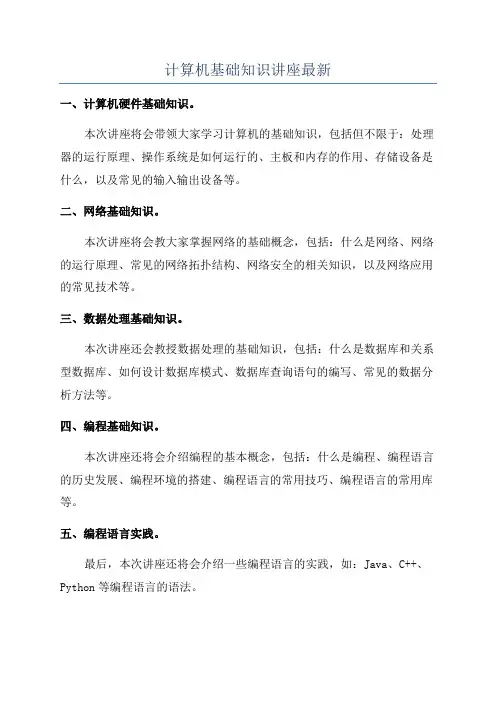 计算机基础知识讲座最新

一、计算机硬件基础知识。

本次讲座将会带领大家学习计算机的基础知识，包括但不限于：处理器的运行原理、操作系统是如何运行的、主板和内存的作用、存储设备是什么，以及常见的输入输出设备等。

二、网络基础知识。

本次讲座将会教大家掌握网络的基础概念，包括：什么是网络、网络的运行原理、常见的网络拓扑结构、网络安全的相关知识，以及网络应用的常见技术等。

三、数据处理基础知识。

本次讲座还会教授数据处理的基础知识，包括：什么是数据库和关系型数据库、如何设计数据库模式、数据库查询语句的编写、常见的数据分析方法等。

四、编程基础知识。

本次讲座还将会介绍编程的基本概念，包括：什么是编程、编程语言的历史发展、编程环境的搭建、编程语言的常用技巧、编程语言的常用库等。

五、编程语言实践。

最后，本次讲座还将会介绍一些编程语言的实践，如：Java、C++、Python 等编程语言的语法。